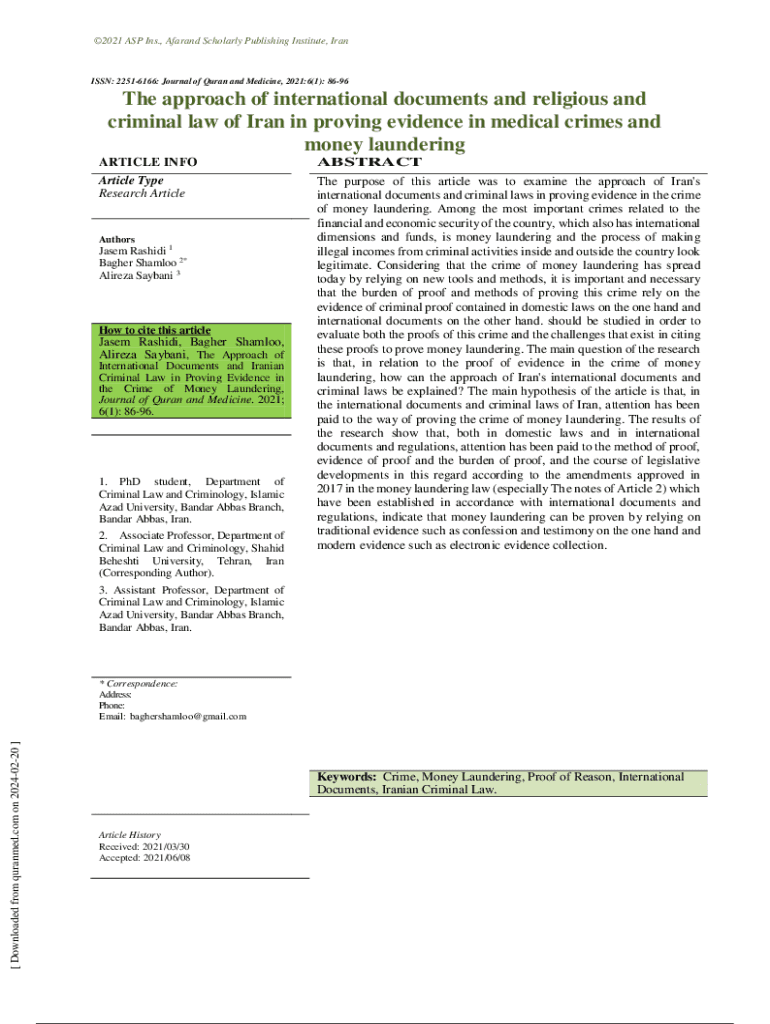 ©2021 ASP Ins., Afarand Scholarly Publishing Institute, Iran

ISSN: 2251-6166; Journal of Quran and Medicine, 2021:6(1): 86-96

The approach of international documents and religious and criminal law of Iran in proving evidence in medical crimes and money laundering

ARTICLE INFO

Article Type
Research Article

Authors
Jasem Rashidi $^{1}$
Bagher Shamloo $^{2*}$
Alireza Saybani $^{3}$

How to cite this article
Jasem Rashidi, Bagher Shamloo, Alireza Saybani, The Approach of International Documents and Iranian Criminal Law in Proving Evidence in the Crime of Money Laundering, Journal of Quran and Medicine. 2021; 6(1): 86-96.

1. PhD student, Department of Criminal Law and Criminology, Islamic Azad University, Bandar Abbas Branch, Bandar Abbas, Iran.
2. Associate Professor, Department of Criminal Law and Criminology, Shahid Beheshti University, Tehran, Iran (Corresponding Author).
3. Assistant Professor, Department of Criminal Law and Criminology, Islamic Azad University, Bandar Abbas Branch, Bandar Abbas, Iran.

* Correspondence:
Address:
Phone:
Email: baghershamloo@gmail.com

Article History
Received: 2021/03/30
Accepted: 2021/06/08

ABSTRACT

The purpose of this article was to examine the approach of Iran's international documents and criminal laws in proving evidence in the crime of money laundering. Among the most important crimes related to the financial and economic security of the country, which also has international dimensions and funds, is money laundering and the process of making illegal incomes from criminal activities inside and outside the country look legitimate. Considering that the crime of money laundering has spread today by relying on new tools and methods, it is important and necessary that the burden of proof and methods of proving this crime rely on the evidence of criminal proof contained in domestic laws on the one hand and international documents on the other hand. should be studied in order to evaluate both the proofs of this crime and the challenges that exist in citing these proofs to prove money laundering. The main question of the research is that, in relation to the proof of evidence in the crime of money laundering, how can the approach of Iran's international documents and criminal laws be explained? The main hypothesis of the article is that, in the international documents and criminal laws of Iran, attention has been paid to the way of proving the crime of money laundering. The results of the research show that, both in domestic laws and in international documents and regulations, attention has been paid to the method of proof, evidence of proof and the burden of proof, and the course of legislative developments in this regard according to the amendments approved in 2017 in the money laundering law (especially The notes of Article 2) which have been established in accordance with international documents and regulations, indicate that money laundering can be proven by relying on traditional evidence such as confession and testimony on the one hand and modern evidence such as electronic evidence collection.

Keywords: Crime, Money Laundering, Proof of Reason, International Documents, Iranian Criminal Law.

[ Downloaded from quranmed.com on 2024-02-20 ]